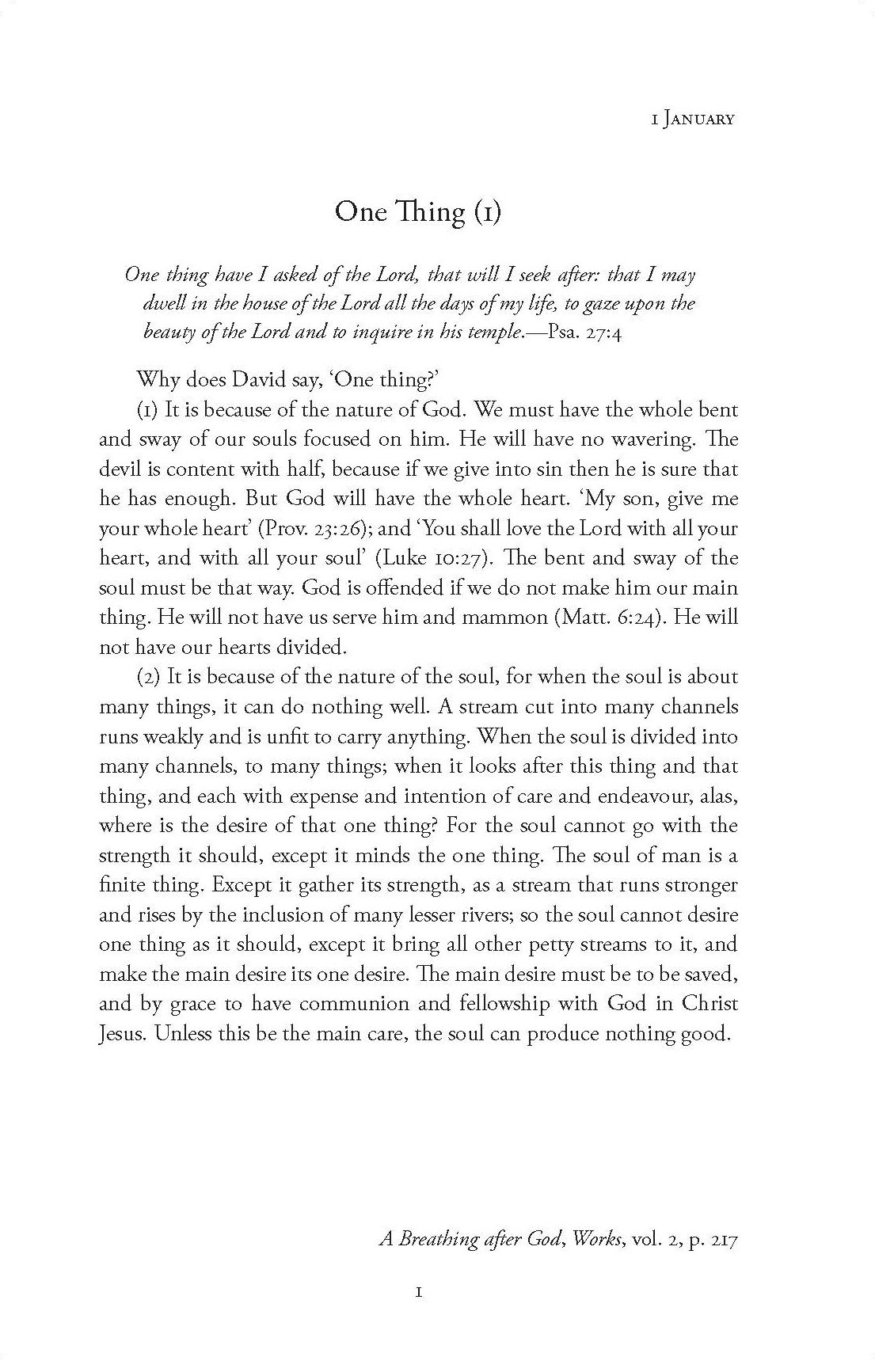 1 January

One Thing (1)

One thing have I asked of the Lord, that will I seek after: that I may dwell in the house of the Lord all the days of my life, to gaze upon the beauty of the Lord and to inquire in his temple.—Psa. 27:4

Why does David say, 'One thing?'

(1) It is because of the nature of God. We must have the whole bent and sway of our souls focused on him. He will have no wavering. The devil is content with half, because if we give into sin then he is sure that he has enough. But God will have the whole heart. 'My son, give me your whole heart' (Prov. 23:26); and 'You shall love the Lord with all your heart, and with all your soul' (Luke 10:27). The bent and sway of the soul must be that way. God is offended if we do not make him our main thing. He will not have us serve him and mammon (Matt. 6:24). He will not have our hearts divided.

(2) It is because of the nature of the soul, for when the soul is about many things, it can do nothing well. A stream cut into many channels runs weakly and is unfit to carry anything. When the soul is divided into many channels, to many things; when it looks after this thing and that thing, and each with expense and intention of care and endeavour, alas, where is the desire of that one thing? For the soul cannot go with the strength it should, except it minds the one thing. The soul of man is a finite thing. Except it gather its strength, as a stream that runs stronger and rises by the inclusion of many lesser rivers; so the soul cannot desire one thing as it should, except it bring all other petty streams to it, and make the main desire its one desire. The main desire must be to be saved, and by grace to have communion and fellowship with God in Christ Jesus. Unless this be the main care, the soul can produce nothing good.

A Breathing after God, Works, vol. 2, p. 217

1